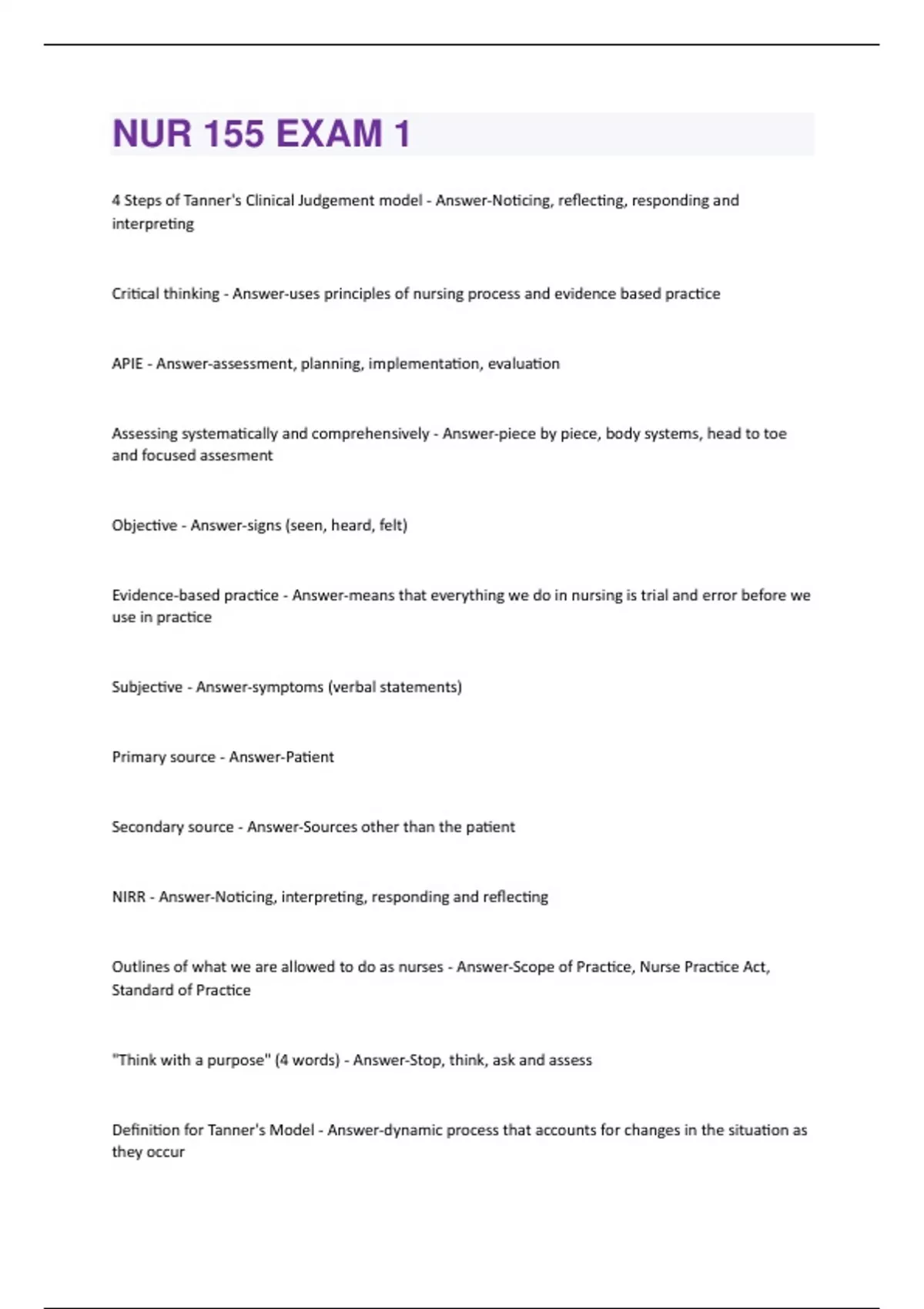 NUR 155 EXAM 1

4 Steps of Tanner's Clinical Judgement model - Answer-Noticing, reflecting, responding and interpreting

Critical thinking - Answer-uses principles of nursing process and evidence based practice

APIE - Answer-assessment, planning, implementation, evaluation

Assessing systematically and comprehensively - Answer-piece by piece, body systems, head to toe and focused assesment

Objective - Answer-signs (seen, heard, felt)

Evidence-based practice - Answer-means that everything we do in nursing is trial and error before we use in practice

Subjective - Answer-symptoms (verbal statements)

Primary source - Answer-Patient

Secondary source - Answer-Sources other than the patient

NIRR - Answer-Noticing, interpreting, responding and reflecting

Outlines of what we are allowed to do as nurses - Answer-Scope of Practice, Nurse Practice Act, Standard of Practice

"Think with a purpose" (4 words) - Answer-Stop, think, ask and assess

Definition for Tanner's Model - Answer-dynamic process that accounts for changes in the situation as they occur